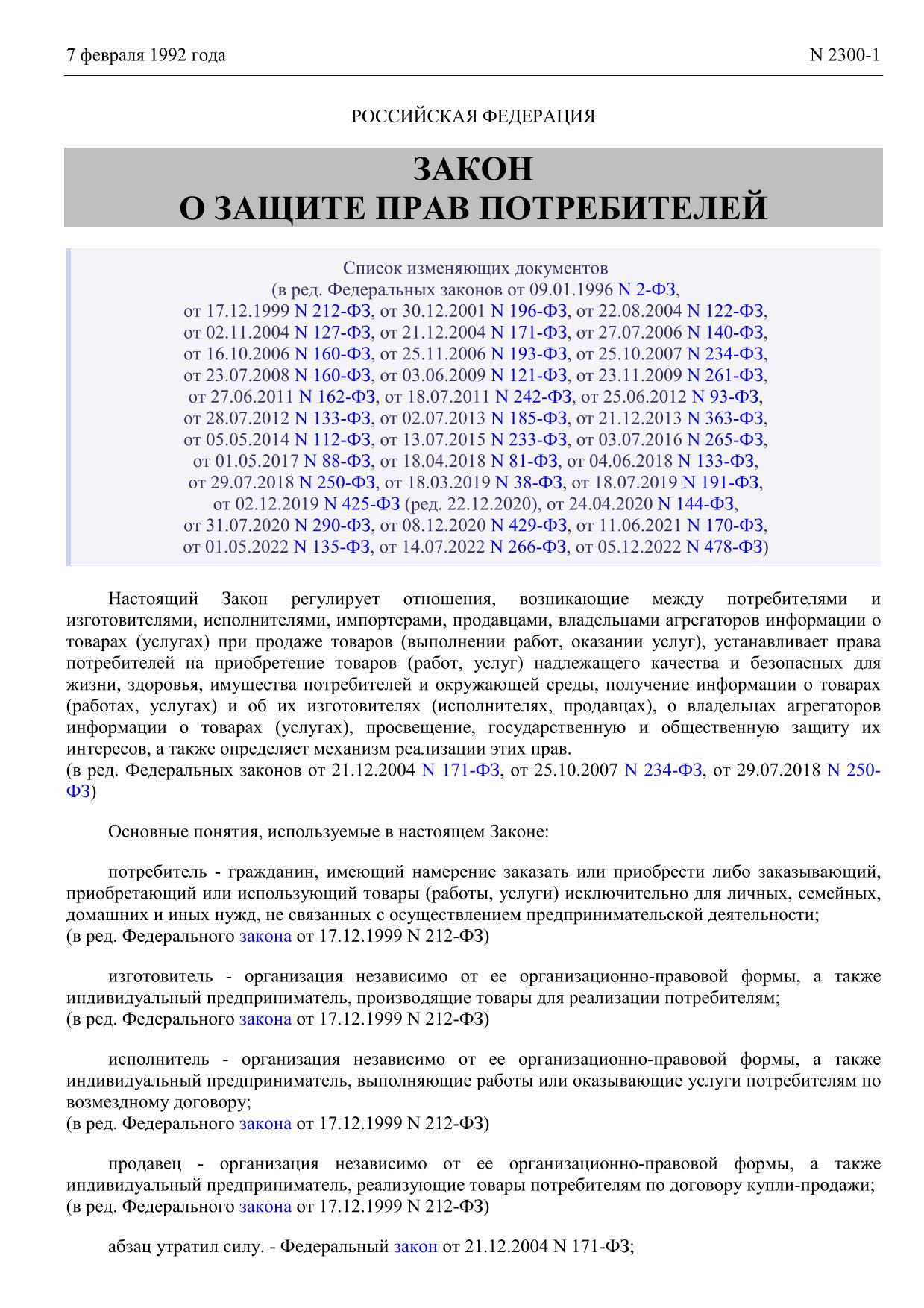 7 февраля 1992 года

N 2300-1

РОССИЙСКАЯ ФЕДЕРАЦИЯ

ЗАКОН
О ЗАЩИТЕ ПРАВ ПОТРЕБИТЕЛЕЙ

Список изменяющих документов
(в ред. Федеральных законов от 09.01.1996 N 2-ФЗ,
от 17.12.1999 N 212-ФЗ, от 30.12.2001 N 196-ФЗ, от 22.08.2004 N 122-ФЗ,
от 02.11.2004 N 127-ФЗ, от 21.12.2004 N 171-ФЗ, от 27.07.2006 N 140-ФЗ,
от 16.10.2006 N 160-ФЗ, от 25.11.2006 N 193-ФЗ, от 25.10.2007 N 234-ФЗ,
от 23.07.2008 N 160-ФЗ, от 03.06.2009 N 121-ФЗ, от 23.11.2009 N 261-ФЗ,
от 27.06.2011 N 162-ФЗ, от 18.07.2011 N 242-ФЗ, от 25.06.2012 N 93-ФЗ,
от 28.07.2012 N 133-ФЗ, от 02.07.2013 N 185-ФЗ, от 21.12.2013 N 363-ФЗ,
от 05.05.2014 N 112-ФЗ, от 13.07.2015 N 233-ФЗ, от 03.07.2016 N 265-ФЗ,
от 01.05.2017 N 88-ФЗ, от 18.04.2018 N 81-ФЗ, от 04.06.2018 N 133-ФЗ,
от 29.07.2018 N 250-ФЗ, от 18.03.2019 N 38-ФЗ, от 18.07.2019 N 191-ФЗ,
от 02.12.2019 N 425-ФЗ (ред. 22.12.2020), от 24.04.2020 N 144-ФЗ,
от 31.07.2020 N 290-ФЗ, от 08.12.2020 N 429-ФЗ, от 11.06.2021 N 170-ФЗ,
от 01.05.2022 N 135-ФЗ, от 14.07.2022 N 266-ФЗ, от 05.12.2022 N 478-ФЗ)

Настоящий Закон регулирует отношения, возникающие между потребителями и изготовителями, исполнителями, импортерами, продавцами, владельцами агрегаторов информации о товарах (услугах) при продаже товаров (выполнении работ, оказании услуг), устанавливает права потребителей на приобретение товаров (работ, услуг) надлежащего качества и безопасных для жизни, здоровья, имущества потребителей и окружающей среды, получение информации о товарах (работах, услугах) и об их изготовителях (исполнителях, продавцах), о владельцах агрегаторов информации о товарах (услугах), просвещение, государственную и общественную защиту их интересов, а также определяет механизм реализации этих прав.
(в ред. Федеральных законов от 21.12.2004 N 171-ФЗ, от 25.10.2007 N 234-ФЗ, от 29.07.2018 N 250-ФЗ)

Основные понятия, используемые в настоящем Законе:

потребитель - гражданин, имеющий намерение заказать или приобрести либо заказывающий, приобретающий или использующий товары (работы, услуги) исключительно для личных, семейных, домашних и иных нужд, не связанных с осуществлением предпринимательской деятельности;
(в ред. Федерального закона от 17.12.1999 N 212-ФЗ)

изготовитель - организация независимо от ее организационно-правовой формы, а также индивидуальный предприниматель, производящие товары для реализации потребителям;
(в ред. Федерального закона от 17.12.1999 N 212-ФЗ)

исполнитель - организация независимо от ее организационно-правовой формы, а также индивидуальный предприниматель, выполняющие работы или оказывающие услуги потребителям по возмездному договору;
(в ред. Федерального закона от 17.12.1999 N 212-ФЗ)

продавец - организация независимо от ее организационно-правовой формы, а также индивидуальный предприниматель, реализующие товары потребителям по договору купли-продажи;
(в ред. Федерального закона от 17.12.1999 N 212-ФЗ)

абзац утратил силу. - Федеральный закон от 21.12.2004 N 171-ФЗ;